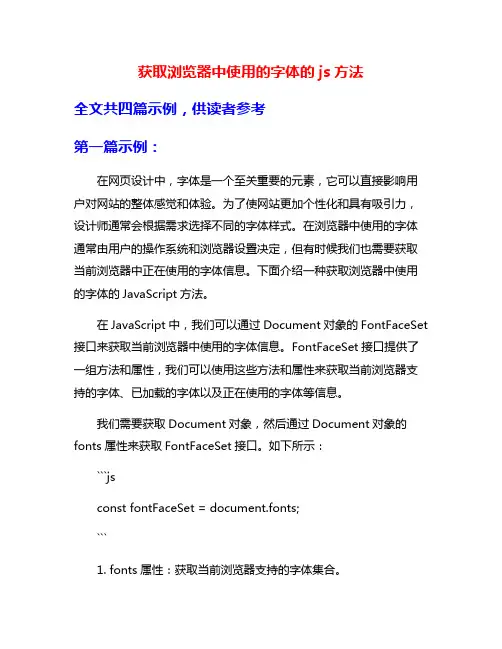 获取浏览器中使用的字体的 js 方法

全文共四篇示例，供读者参考

第一篇示例：

在网页设计中，字体是一个至关重要的元素，它可以直接影响用户对网站的整体感觉和体验。为了使网站更加个性化和具有吸引力，设计师通常会根据需求选择不同的字体样式。在浏览器中使用的字体通常由用户的操作系统和浏览器设置决定，但有时候我们也需要获取当前浏览器中正在使用的字体信息。下面介绍一种获取浏览器中使用的字体的 JavaScript 方法。

在 JavaScript 中，我们可以通过 Document 对象的 FontFaceSet 接口来获取当前浏览器中使用的字体信息。FontFaceSet 接口提供了一组方法和属性，我们可以使用这些方法和属性来获取当前浏览器支持的字体、已加载的字体以及正在使用的字体等信息。

我们需要获取 Document 对象，然后通过 Document 对象的 fonts 属性来获取 FontFaceSet 接口。如下所示：

```js

const fontFaceSet = document.fonts;

```

1. fonts 属性：获取当前浏览器支持的字体集合。